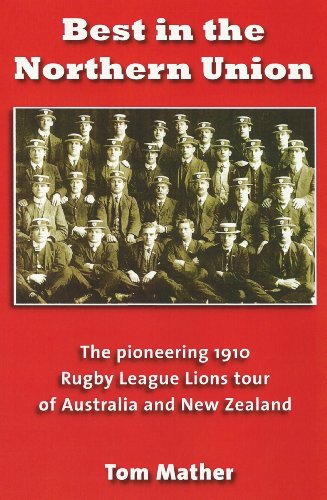 Best in the Northern Union

The pioneering 1910 Rugby League Lions tour of Australia and New Zealand

Tom Mather